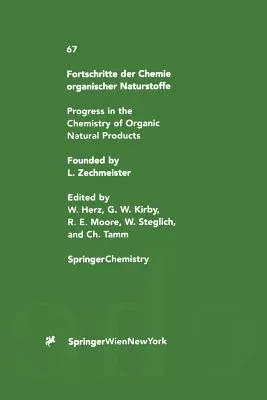 67

Fortschritte der Chemie organischer Naturstoffe

Progress in the Chemistry of Organic Natural Products

Founded by L. Zechmeister

Edited by W. Herz, G. W. Kirby, R. E. Moore, W. Steglich, and Ch. Tamm

SpringerChemistry

SpringerWienNewYork